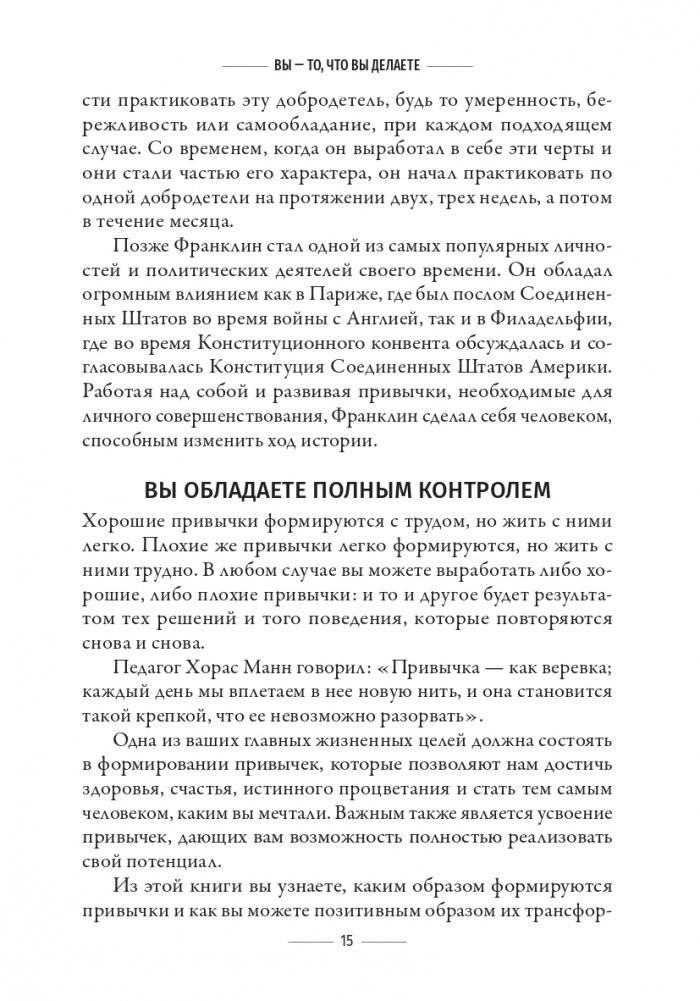 ВЫ — ТО, ЧТО ВЫ ДЕЛАЕТЕ

сти практиковать эту добродетель, будь то умеренность, бережливость или самообладание, при каждом подходящем случае. Со временем, когда он выработал в себе эти черты и они стали частью его характера, он начал практиковать по одной добродетели на протяжении двух, трех недель, а потом в течение месяца.

Позже Франклин стал одной из самых популярных личностей и политических деятелей своего времени. Он обладал огромным влиянием как в Париже, где был послом Соединенных Штатов во время войны с Англией, так и в Филадельфии, где во время Конституционного конвента обсуждалась и согласовывалась Конституция Соединенных Штатов Америки. Работая над собой и развивая привычки, необходимые для личного совершенствования, Франклин сделал себя человеком, способным изменить ход истории.

ВЫ ОБЛАДАЕТЕ ПОЛНЫМ КОНТРОЛЕМ

Хорошие привычки формируются с трудом, но жить с ними легко. Плохие же привычки легко формируются, но жить с ними трудно. В любом случае вы можете выработать либо хорошие, либо плохие привычки: и то и другое будет результатом тех решений и того поведения, которые повторяются снова и снова.

Педагог Хорас Манн говорил: «Привычка — как веревка; каждый день мы вплетаем в нее новую нить, и она становится такой крепкой, что ее невозможно разорвать».

Одна из ваших главных жизненных целей должна состоять в формировании привычек, которые позволяют нам достичь здоровья, счастья, истинного процветания и стать тем самым человеком, каким вы мечтали. Важным также является усвоение привычек, дающих вам возможность полностью реализовать свой потенциал.

Из этой книги вы узнаете, каким образом формируются привычки и как вы можете позитивным образом их трансфор-

15